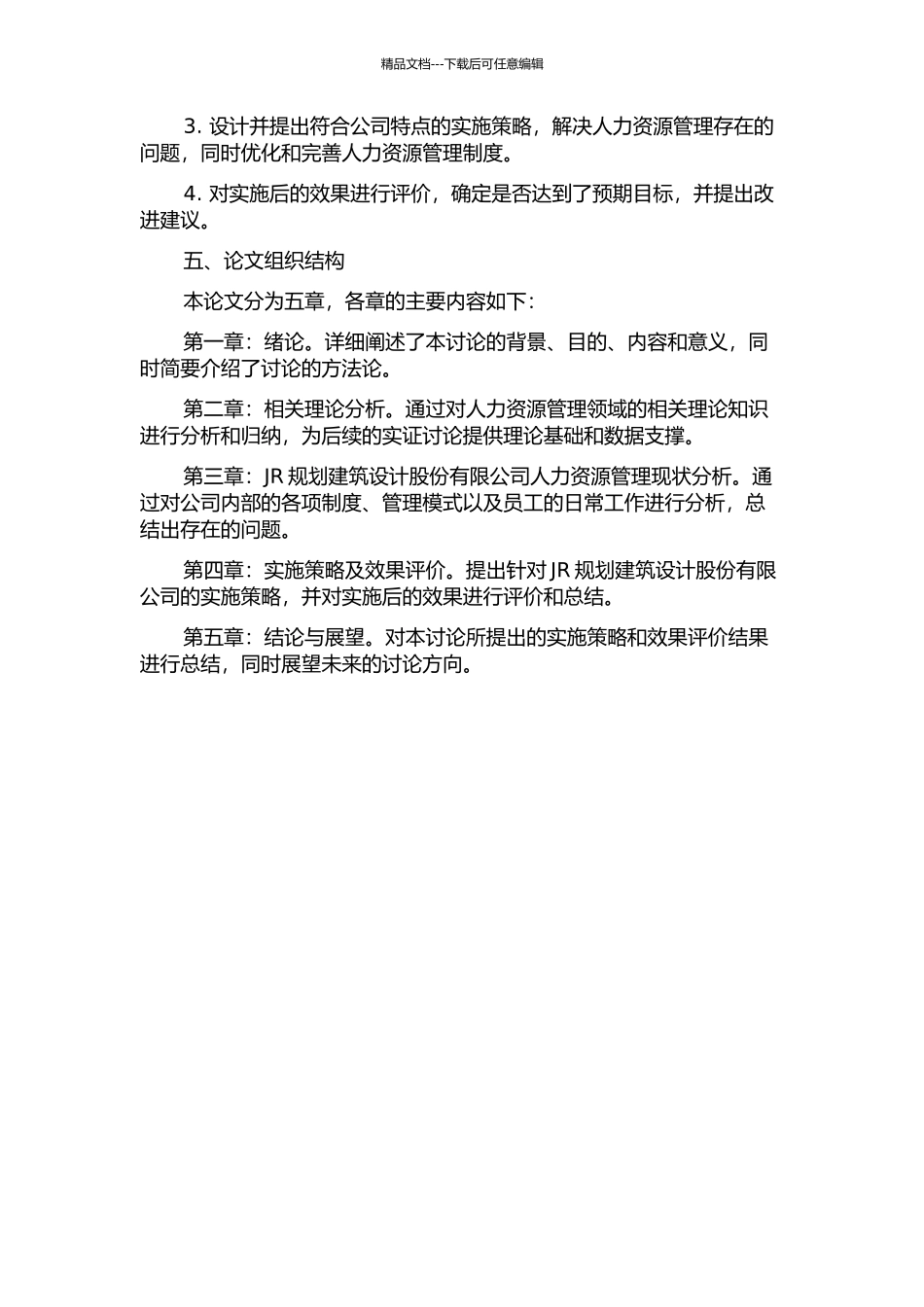 精品文档---下载后可任意编辑

3. 设计并提出符合公司特点的实施策略，解决人力资源管理存在的问题，同时优化和完善人力资源管理制度。

4. 对实施后的效果进行评价，确定是否达到了预期目标，并提出改进建议。

五、论文组织结构

本论文分为五章，各章的主要内容如下：

第一章：绪论。详细阐述了本讨论的背景、目的、内容和意义，同时简要介绍了讨论的方法论。

第二章：相关理论分析。通过对人力资源管理领域的相关理论知识进行分析和归纳，为后续的实证讨论提供理论基础和数据支撑。

第三章：JR 规划建筑设计股份有限公司人力资源管理现状分析。通过对公司内部的各项制度、管理模式以及员工的日常工作进行分析，总结出存在的问题。

第四章：实施策略及效果评价。提出针对 JR 规划建筑设计股份有限公司的实施策略，并对实施后的效果进行评价和总结。

第五章：结论与展望。对本讨论所提出的实施策略和效果评价结果进行总结，同时展望未来的讨论方向。